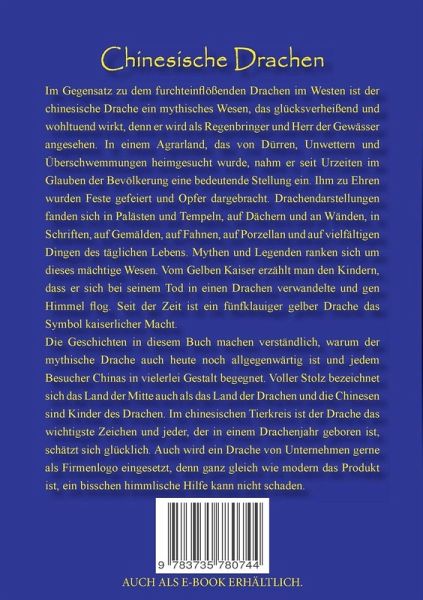 Chinesische Drachen

Im Gegensatz zu dem furchteinflößenden Drachen im Westen ist der chinesische Drache ein mythisches Wesen, das glücksverheißend und wohltuend wirkt, denn er wird als Regenbringer und Herr der Gewässer angesehen. In einem Agrarland, das von Dürren, Unwettern und Überschwemmungen heimgesucht wurde, nahm er seit Urzeiten im Glauben der Bevölkerung eine bedeutende Stellung ein. Ihm zu Ehren wurden Feste gefeiert und Opfer dargebracht. Drachendarstellungen fanden sich in Palästen und Tempeln, auf Dächern und an Wänden, in Schriften, auf Gemälden, auf Fahnen, auf Porzellan und auf vielfältigen Dingen des täglichen Lebens. Mythen und Legenden ranken sich um dieses mächtige Wesen. Vom Gelben Kaiser erzählt man den Kindern, dass er sich bei seinem Tod in einen Drachen verwandelte und gen Himmel flog. Seit der Zeit ist ein fünfklauiger gelber Drache das Symbol kaiserlicher Macht.
Die Geschichten in diesem Buch machen verständlich, warum der mythische Drache auch heute noch allgegenwärtig ist und jedem Besucher Chinas in vielerlei Gestalt begegnet. Voller Stolz bezeichnet sich das Land der Mitte auch als das Land der Drachen und die Chinesen sind Kinder des Drachen. Im chinesischen Tierkreis ist der Drache das wichtigste Zeichen und jeder, der in einem Drachenjahr geboren ist, schätzt sich glücklich. Auch wird ein Drache von Unternehmen gerne als Firmenlogo eingesetzt, denn ganz gleich wie modern das Produkt ist, ein bisschen himmlische Hilfe kann nicht schaden.

9 783735 780744

AUCH ALS E-BOOK ERHÄLTLICH.